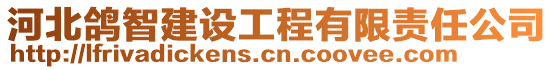 河北鸽智建设工程有限责任公司
http://lfrivadickens.cn.coovee.com